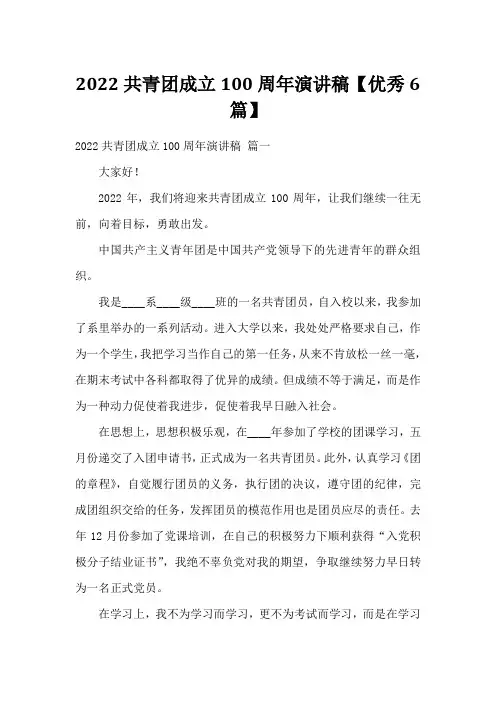 2022 共青团成立 100 周年演讲稿【优秀 6 篇】

2022 共青团成立 100 周年演讲稿 篇一

大家好！

2022 年，我们将迎来共青团成立 100 周年，让我们继续一往无前，向着目标，勇敢出发。

中国共产主义青年团是中国共产党领导下的先进青年的群众组织。

我是____系____级____班的一名共青团员，自入校以来，我参加了系里举办的一系列活动。进入大学以来，我处处严格要求自己，作为一个学生，我把学习当作自己的第一任务，从来不肯放松一丝一毫，在期末考试中各科都取得了优异的成绩。但成绩不等于满足，而是作为一种动力促使着我进步，促使着我早日融入社会。

在思想上，思想积极乐观，在____年参加了学校的团课学习，五月份递交了入团申请书，正式成为一名共青团员。此外，认真学习《团的章程》，自觉履行团员的义务，执行团的决议，遵守团的纪律，完成团组织交给的任务，发挥团员的模范作用也是团员应尽的责任。去年 12 月份参加了党课培训，在自己的积极努力下顺利获得“入党积极分子结业证书”，我绝不辜负党对我的期望，争取继续努力早日转为一名正式党员。

在学习上，我不为学习而学习，更不为考试而学习，而是在学习